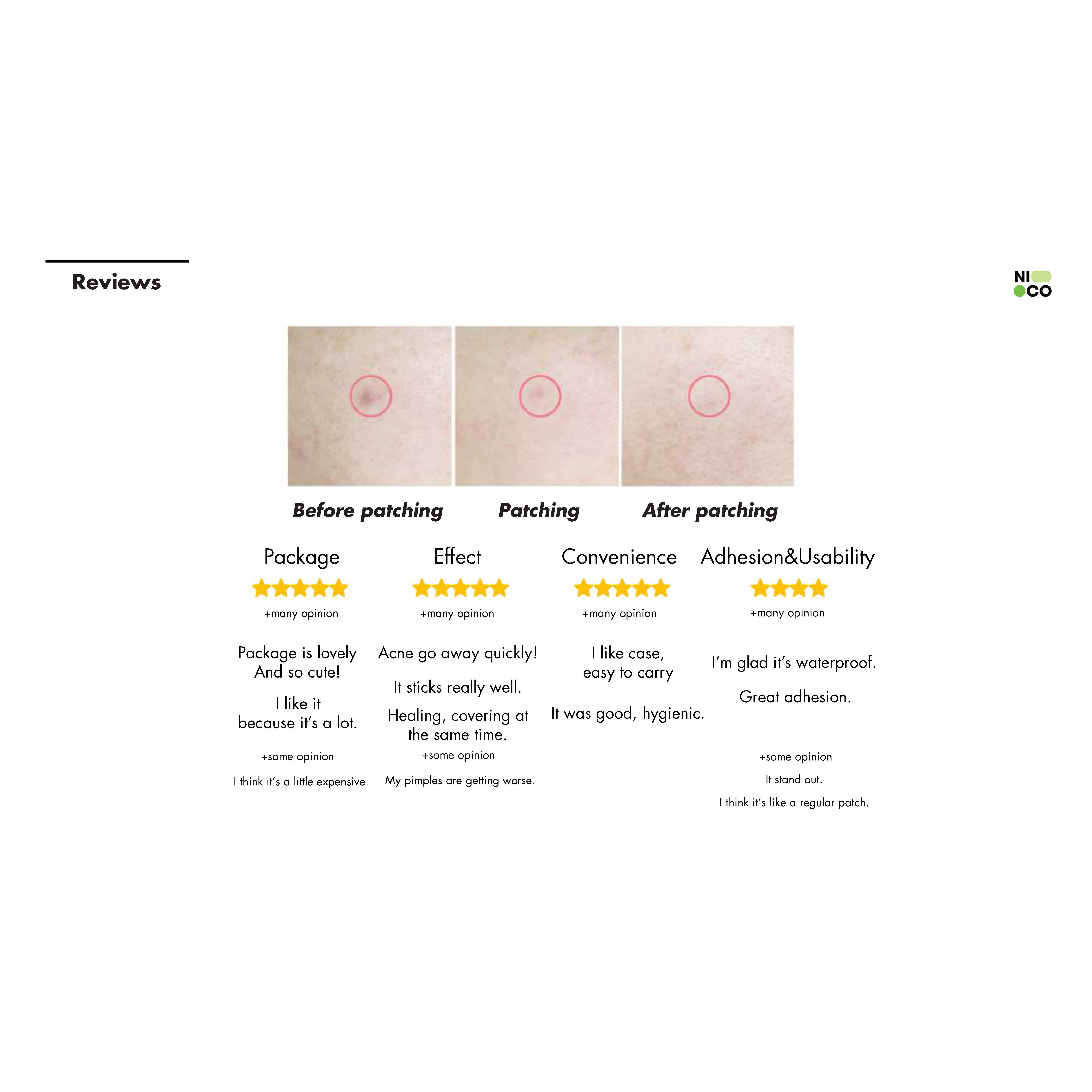 Reviews

NI
CO

Before patching

Patching

After patching

Package

+many opinion

Package is lovely And so cute!

I like it because it's a lot.

+some opinion

I think it's a little expensive.

Effect

+many opinion

Acne go away quickly!

It sticks really well.

Healing, covering at the same time.

+some opinion

My pimples are getting worse.

Convenience

+many opinion

I like case, easy to carry

It was good, hygienic.

Adhesion&Usability

+many opinion

I'm glad it's waterproof.

Great adhesion.

+some opinion

It stand out.

I think it's like a regular patch.